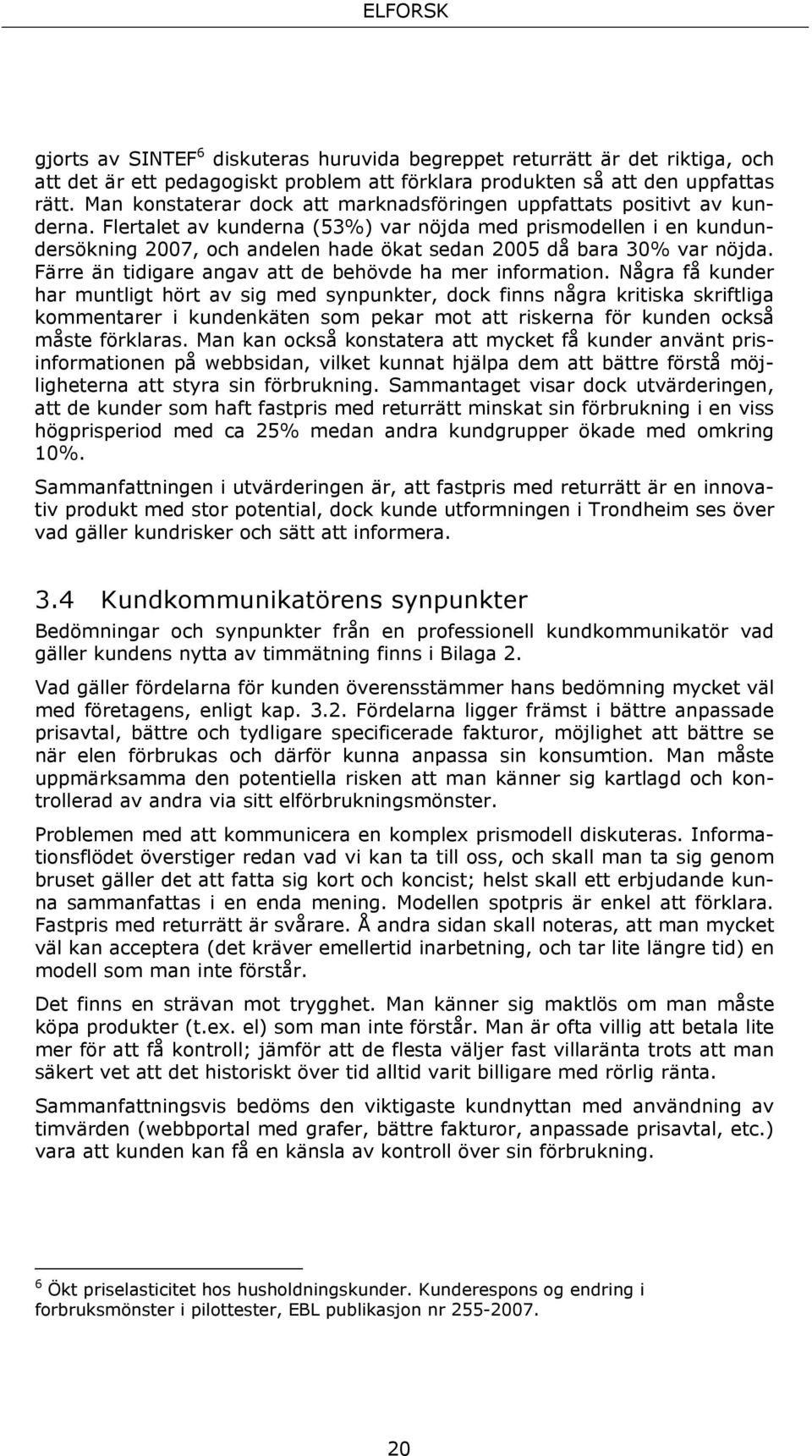 ELFORSK

gjorts av SINTEF$^6$ diskuteras huruvida begreppet returrätt är det riktiga, och att det är ett pedagogiskt problem att förklara produkten så att den uppfattas rätt. Man konstaterar dock att marknadsföringen uppfattats positivt av kunderna. Flertalet av kunderna (53%) var nöjda med prismodellen i en kundundersökning 2007, och andelen hade ökat sedan 2005 då bara 30% var nöjda. Färre än tidigare angav att de behövde ha mer information. Några få kunder har muntligt hört av sig med synpunkter, dock finns några kritiska skriftliga kommentarer i kundenkäten som pekar mot att riskerna för kunden också måste förklaras. Man kan också konstatera att mycket få kunder använt prisinformationen på webbsidan, vilket kunnat hjälpa dem att bättre förstå möjligheterna att styra sin förbrukning. Sammantaget visar dock utvärderingen, att de kunder som haft fastpris med returrätt minskat sin förbrukning i en viss högprisperiod med ca 25% medan andra kundgrupper ökade med omkring 10%.

Sammanfattningen i utvärderingen är, att fastpris med returrätt är en innovativ produkt med stor potential, dock kunde utformningen i Trondheim ses över vad gäller kundrisker och sätt att informera.

3.4 Kundkommunikatörens synpunkter

Bedömningar och synpunkter från en professionell kundkommunikatör vad gäller kundens nytta av timmätning finns i Bilaga 2.

Vad gäller fördelarna för kunden överensstämmer hans bedömning mycket väl med företagens, enligt kap. 3.2. Fördelarna ligger främst i bättre anpassade prisavtal, bättre och tydligare specificerade fakturor, möjlighet att bättre se när elen förbrukas och därför kunna anpassa sin konsumtion. Man måste uppmärksamma den potentiella risken att man känner sig kartlagd och kontrollerad av andra via sitt elförbrukningsmönster.

Problemen med att kommunicera en komplex prismodell diskuteras. Informationsflödet överstiger redan vad vi kan ta till oss, och skall man ta sig genom bruset gäller det att fatta sig kort och koncist; helst skall ett erbjudande kunna sammanfattas i en enda mening. Modellen spotpris är enkel att förklara. Fastpris med returrätt är svårare. Å andra sidan skall noteras, att man mycket väl kan acceptera (det kräver emellertid inarbetning, och tar lite längre tid) en modell som man inte förstår.

Det finns en strävan mot trygghet. Man känner sig maktlös om man måste köpa produkter (t.ex. el) som man inte förstår. Man är ofta villig att betala lite mer för att få kontroll; jämför att de flesta väljer fast villaränta trots att man säkert vet att det historiskt över tid alltid varit billigare med rörlig ränta.

Sammanfattningsvis bedöms den viktigaste kundnyttan med användning av timvärden (webbportal med grafer, bättre fakturor, anpassade prisavtal, etc.) vara att kunden kan få en känsla av kontroll över sin förbrukning.

$^6$ Økt priselasticitet hos husholdningskunder. Kunderespons og endring i forbruksmönster i pilottester, EBL publikasjon nr 255-2007.

20